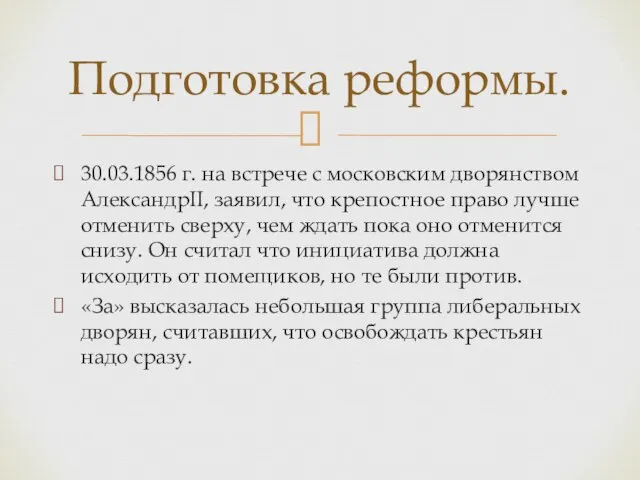 Подготовка реформы.

30.03.1856 г. на встрече с московским дворянством АлександрII, заявил, что крепостное право лучше отменить сверху, чем ждать пока оно отменится снизу. Он считал что инициатива должна исходить от помещиков, но те были против.

«За» высказалась небольшая группа либеральных дворян, считавших, что освобождать крестьян надо сразу.